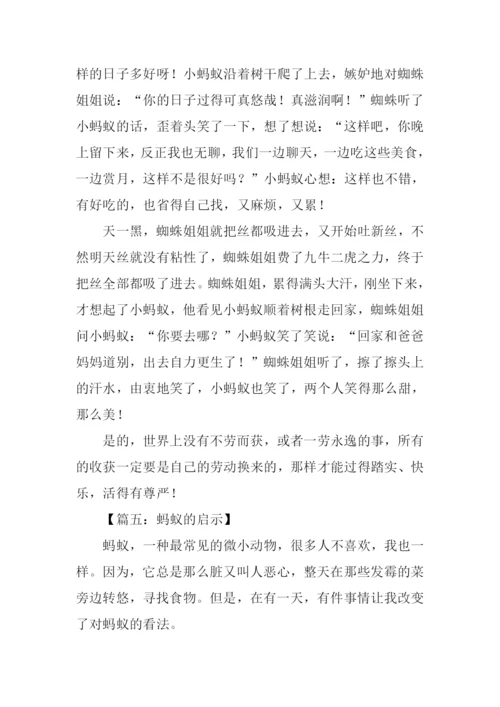 样的日子多好呀！小蚂蚁沿着树干爬了上去，嫉妒地对蜘蛛姐姐说：“你的日子过得可真悠哉！真滋润啊！”蜘蛛听了小蚂蚁的话，歪着头笑了一下，想了想说：“这样吧，你晚上留下来，反正我也无聊，我们一边聊天，一边吃这些美食，一边赏月，这样不是很好吗？”小蚂蚁心想：这样也不错，有好吃的，也省得自己找，又麻烦，又累！

天一黑，蜘蛛姐姐就把丝都吸进去，又开始吐新丝，不然明天丝就没有粘性了，蜘蛛姐姐费了九牛二虎之力，终于把丝全部都吸了进去。蜘蛛姐姐，累得满头大汗，刚坐下来，才想起了小蚂蚁，他看见小蚂蚁顺着树根走回家，蜘蛛姐姐问小蚂蚁：“你要去哪？”小蚂蚁笑了笑说：“回家和爸爸妈妈道别，出去自力更生了！”蜘蛛姐姐听了，擦了擦头上的汗水，由衷地笑了，小蚂蚁也笑了，两个人笑得那么甜，那么美！

是的，世界上没有不劳而获，或者一劳永逸的事，所有的收获一定要是自己的劳动换来的，那样才能过得踏实、快乐，活得有尊严！

【篇五：蚂蚁的启示】

蚂蚁，一种最常见的微小动物，很多人不喜欢，我也一样。因为，它总是那么脏又叫人恶心，整天在那些发霉的菜旁边转悠，寻找食物。但是，在有一天，有件事情让我改变了对蚂蚁的看法。